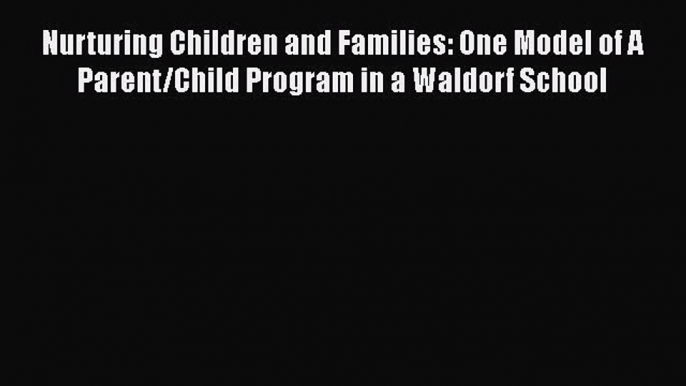 Nurturing Children and Families: One Model of A Parent/Child Program in a Waldorf School